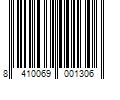 8 410069 001306